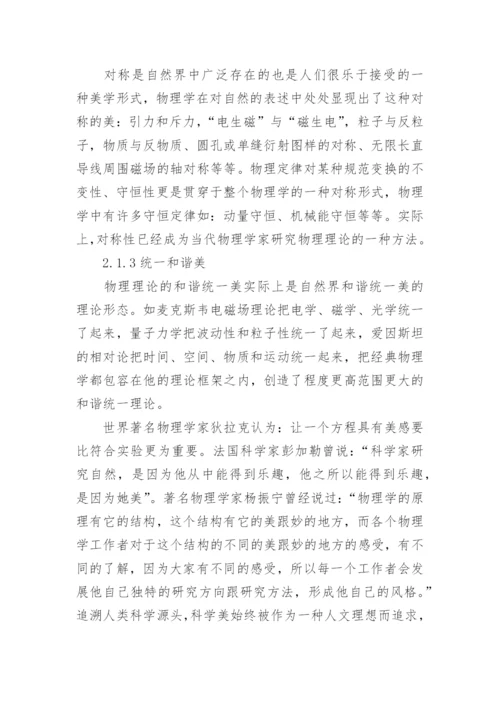 对称是自然界中广泛存在的也是人们很乐于接受的一种美学形式，物理学在对自然的表述中处处显现出了这种对称的美：引力和斥力，“电生磁”与“磁生电”，粒子与反粒子，物质与反物质、圆孔或单缝衍射图样的对称、无限长直导线周围磁场的轴对称等等。物理定律对某种规范变换的不变性、守恒性更是贯穿于整个物理学的一种对称形式，物理学中有许多守恒定律如：动量守恒、机械能守恒等等。实际上，对称性已经成为当代物理学家研究物理理论的一种方法。

2.1.3 统一和谐美

物理理论的和谐统一美实际上是自然界和谐统一美的理论形态。如麦克斯韦电磁场理论把电学、磁学、光学统一了起来，量子力学把波动性和粒子性统一了起来，爱因斯坦的相对论把时间、空间、物质和运动统一起来，把经典物理学都包容在他的理论框架之内，创造了程度更高范围更大的和谐统一理论。

世界著名物理学家狄拉克认为：让一个方程具有美感要比符合实验更为重要。法国科学家彭加勒曾说：“科学家研究自然，是因为他从中能得到乐趣，他之所以能得到乐趣，是因为她美”。著名物理学家杨振宁曾经说过：“物理学的原理有它的结构，这个结构有它的美跟妙的地方，而各个物理学工作者对于这个结构的不同的美跟妙的地方的感受，有不同的了解，因为大家有不同的感受，所以每一个工作者会发展他自己独特的研究方向跟研究方法，形成他自己的风格。”追溯人类科学源头，科学美始终被作为一种人文理想而追求，